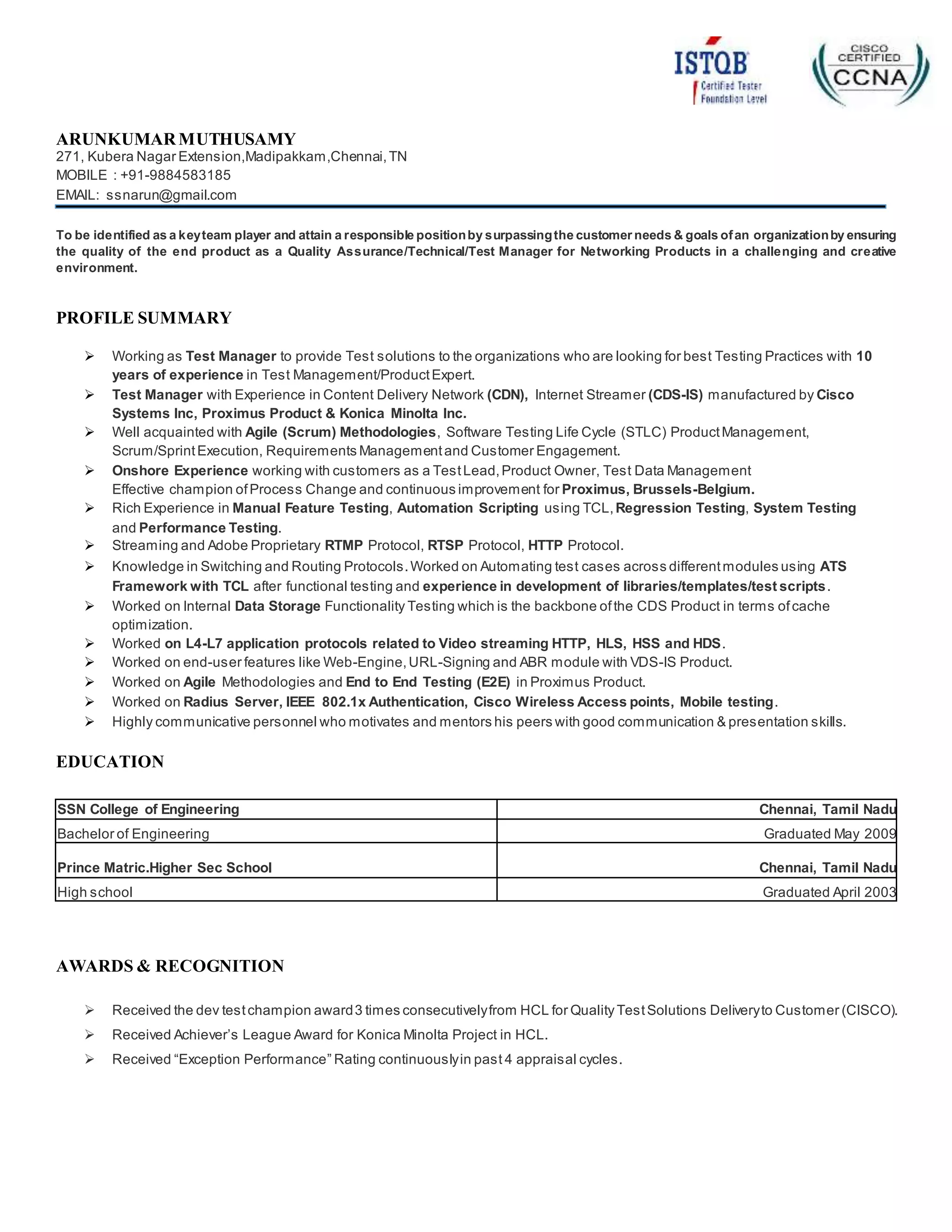 ISTQB
Certified Tester
Foundation Level

CISCO
CERTIFIED
CCNA

ARUNKUMAR MUTHUSAMY
271, Kubera Nagar Extension,Madipakkam,Chennai, TN
MOBILE : +91-9884583185
EMAIL: ssnarun@gmail.com

To be identified as a key team player and attain a responsible position by surpassing the customer needs & goals of an organization by ensuring the quality of the end product as a Quality Assurance/Technical/Test Manager for Networking Products in a challenging and creative environment.

PROFILE SUMMARY

➢ Working as Test Manager to provide Test solutions to the organizations who are looking for best Testing Practices with 10 years of experience in Test Management/Product Expert.
➢ Test Manager with Experience in Content Delivery Network (CDN), Internet Streamer (CDS-IS) manufactured by Cisco Systems Inc, Proximus Product & Konica Minolta Inc.
➢ Well acquainted with Agile (Scrum) Methodologies, Software Testing Life Cycle (STLC) Product Management, Scrum/Sprint Execution, Requirements Management and Customer Engagement.
➢ Onshore Experience working with customers as a Test Lead, Product Owner, Test Data Management Effective champion of Process Change and continuous improvement for Proximus, Brussels-Belgium.
➢ Rich Experience in Manual Feature Testing, Automation Scripting using TCL, Regression Testing, System Testing and Performance Testing.
➢ Streaming and Adobe Proprietary RTMP Protocol, RTSP Protocol, HTTP Protocol.
➢ Knowledge in Switching and Routing Protocols. Worked on Automating test cases across different modules using ATS Framework with TCL after functional testing and experience in development of libraries/templates/test scripts.
➢ Worked on Internal Data Storage Functionality Testing which is the backbone of the CDS Product in terms of cache optimization.
➢ Worked on L4-L7 application protocols related to Video streaming HTTP, HLS, HSS and HDS.
➢ Worked on end-user features like Web-Engine, URL-Signing and ABR module with VDS-IS Product.
➢ Worked on Agile Methodologies and End to End Testing (E2E) in Proximus Product.
➢ Worked on Radius Server, IEEE 802.1x Authentication, Cisco Wireless Access points, Mobile testing.
➢ Highly communicative personnel who motivates and mentors his peers with good communication & presentation skills.

EDUCATION

| SSN College of Engineering | Chennai, Tamil Nadu |
|---|---|
| Bachelor of Engineering | Graduated May 2009 |
| Prince Matric.Higher Sec School | Chennai, Tamil Nadu |
| High school | Graduated April 2003 |

AWARDS & RECOGNITION

➢ Received the dev test champion award 3 times consecutively from HCL for Quality Test Solutions Delivery to Customer (CISCO).
➢ Received Achiever's League Award for Konica Minolta Project in HCL.
➢ Received "Exception Performance" Rating continuously in past 4 appraisal cycles.